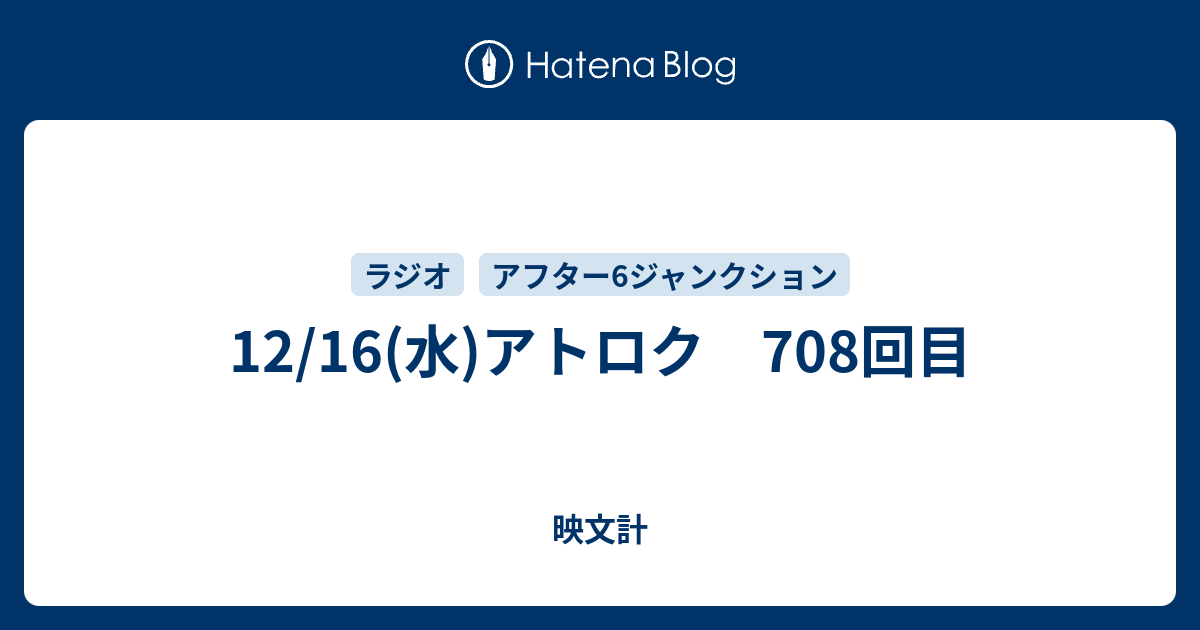 Hatena Blog

ラジオ

アフター6ジャンクション

12/16(水)アトロク　708回目

映文計